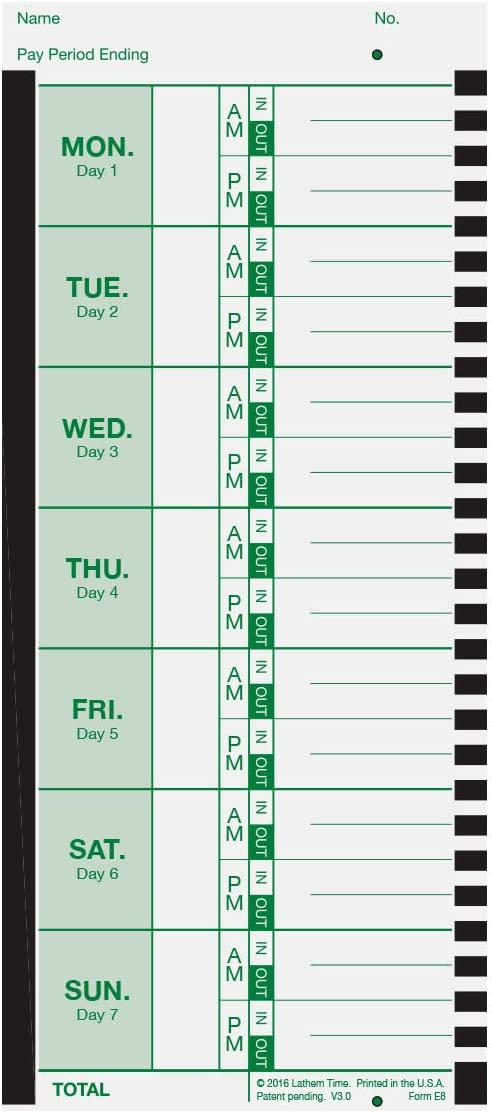 Name
No.

Pay Period Ending

MON.
Day 1
AM
IN
OUT
PM
IN
OUT

TUE.
Day 2
AM
IN
OUT
PM
IN
OUT

WED.
Day 3
AM
IN
OUT
PM
IN
OUT

THU.
Day 4
AM
IN
OUT
PM
IN
OUT

FRI.
Day 5
AM
IN
OUT
PM
IN
OUT

SAT.
Day 6
AM
IN
OUT
PM
IN
OUT

SUN.
Day 7
AM
IN
OUT
PM
IN
OUT

TOTAL

© 2016 Lathem Time. Printed in the U.S.A.
Patent pending. V3.0 Form E8